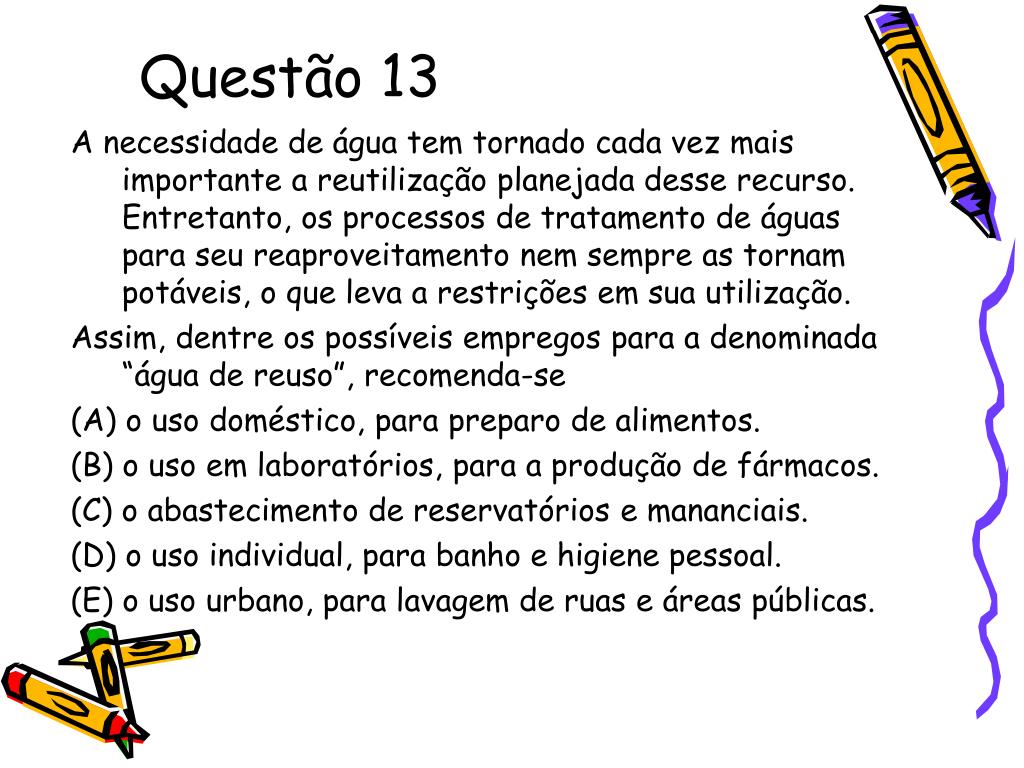 Questão 13

A necessidade de água tem tornado cada vez mais importante a reutilização planejada desse recurso. Entretanto, os processos de tratamento de águas para seu reaproveitamento nem sempre as tornam potáveis, o que leva a restrições em sua utilização.

Assim, dentre os possíveis empregos para a denominada “água de reuso”, recomenda-se

(A) o uso doméstico, para preparo de alimentos.

(B) o uso em laboratórios, para a produção de fármacos.

(C) o abastecimento de reservatórios e mananciais.

(D) o uso individual, para banho e higiene pessoal.

(E) o uso urbano, para lavagem de ruas e áreas públicas.